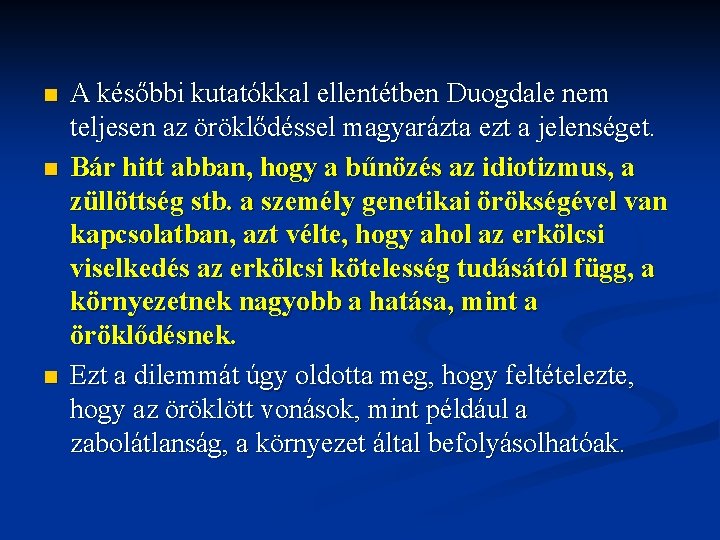 • A későbbi kutatókkal ellentétben Duogdale nem teljesen az öröklődéssel magyarázta ezt a jelenséget.

• Bár hitt abban, hogy a bűnözés az idiotizmus, a züllöttség stb. a személy genetikai örökségével van kapcsolatban, azt vélte, hogy ahol az erkölcsi viselkedés az erkölcsi kötelesség tudásától függ, a környezetnek nagyobb a hatása, mint a öröklődésnek.

• Ezt a dilemmát úgy oldotta meg, hogy feltételezte, hogy az öröklött vonások, mint például a zabolátlanság, a környezet által befolyásolhatóak.